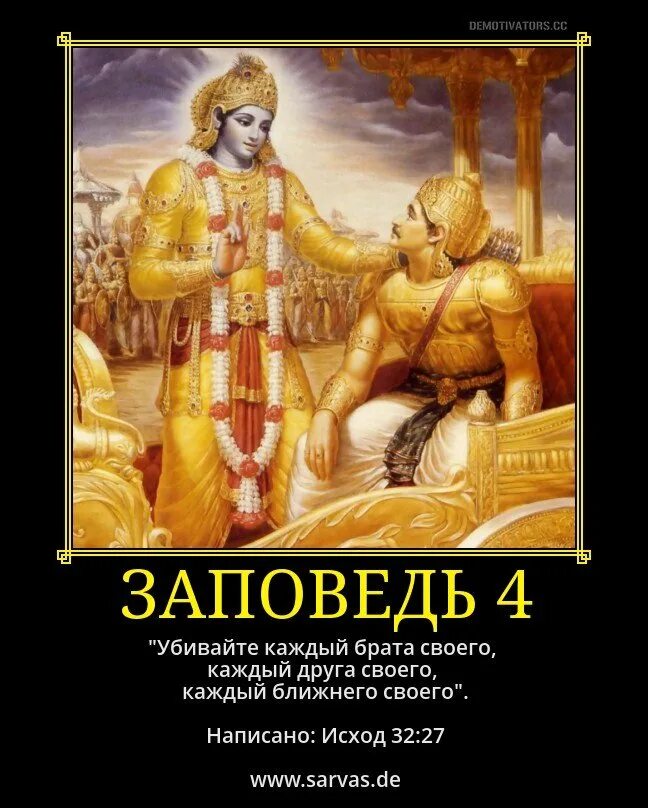 DEMOTIVATORS.CC

ЗАПОВЕДЬ 4

"Убивайте каждый брата своего, каждый друга своего, каждый ближнего своего".

Написано: Исход 32:27

www.sarvas.de